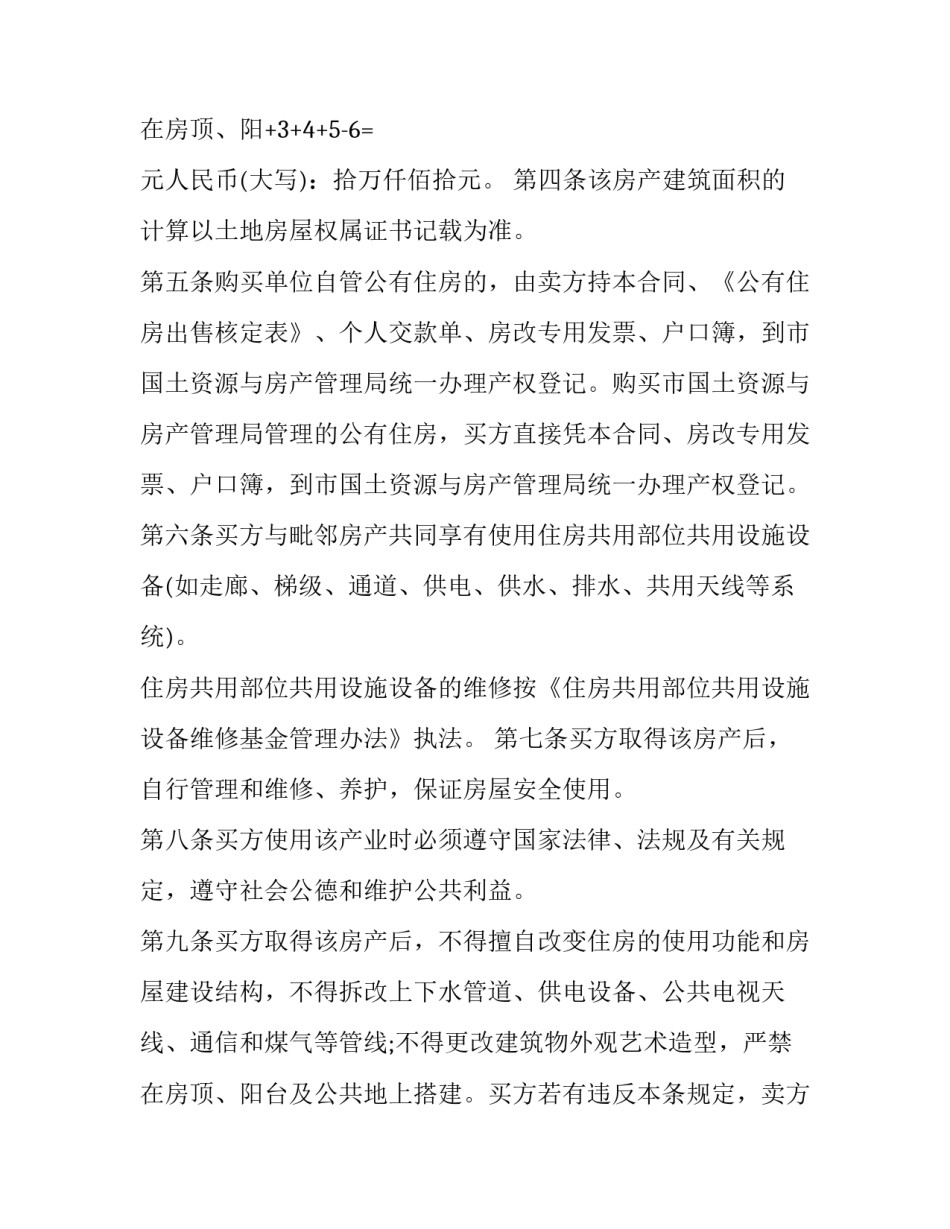 在房顶、阳+3+4+5-6=

元人民币(大写)：拾万仟佰拾元。 第四条该房产建筑面积的计算以土地房屋权属证书记载为准。

第五条购买单位自管公有住房的，由卖方持本合同、《公有住房出售核定表》、个人交款单、房改专用发票、户口簿，到市国土资源与房产管理局统一办理产权登记。购买市国土资源与房产管理局管理的公有住房，买方直接凭本合同、房改专用发票、户口簿，到市国土资源与房产管理局统一办理产权登记。

第六条买方与毗邻房产共同享有使用住房共用部位共用设施设备(如走廊、梯级、通道、供电、供水、排水、共用天线等系统)。

住房共用部位共用设施设备的维修按《住房共用部位共用设施设备维修基金管理办法》执法。 第七条买方取得该房产后，自行管理和维修、养护，保证房屋安全使用。

第八条买方使用该产业时必须遵守国家法律、法规及有关规定，遵守社会公德和维护公共利益。

第九条买方取得该房产后，不得擅自改变住房的使用功能和房屋建设结构，不得拆改上下水管道、供电设备、公共电视天线、通信和煤气等管线;不得更改建筑物外观艺术造型，严禁在房顶、阳台及公共地上搭建。买方若有违反本条规定，卖方